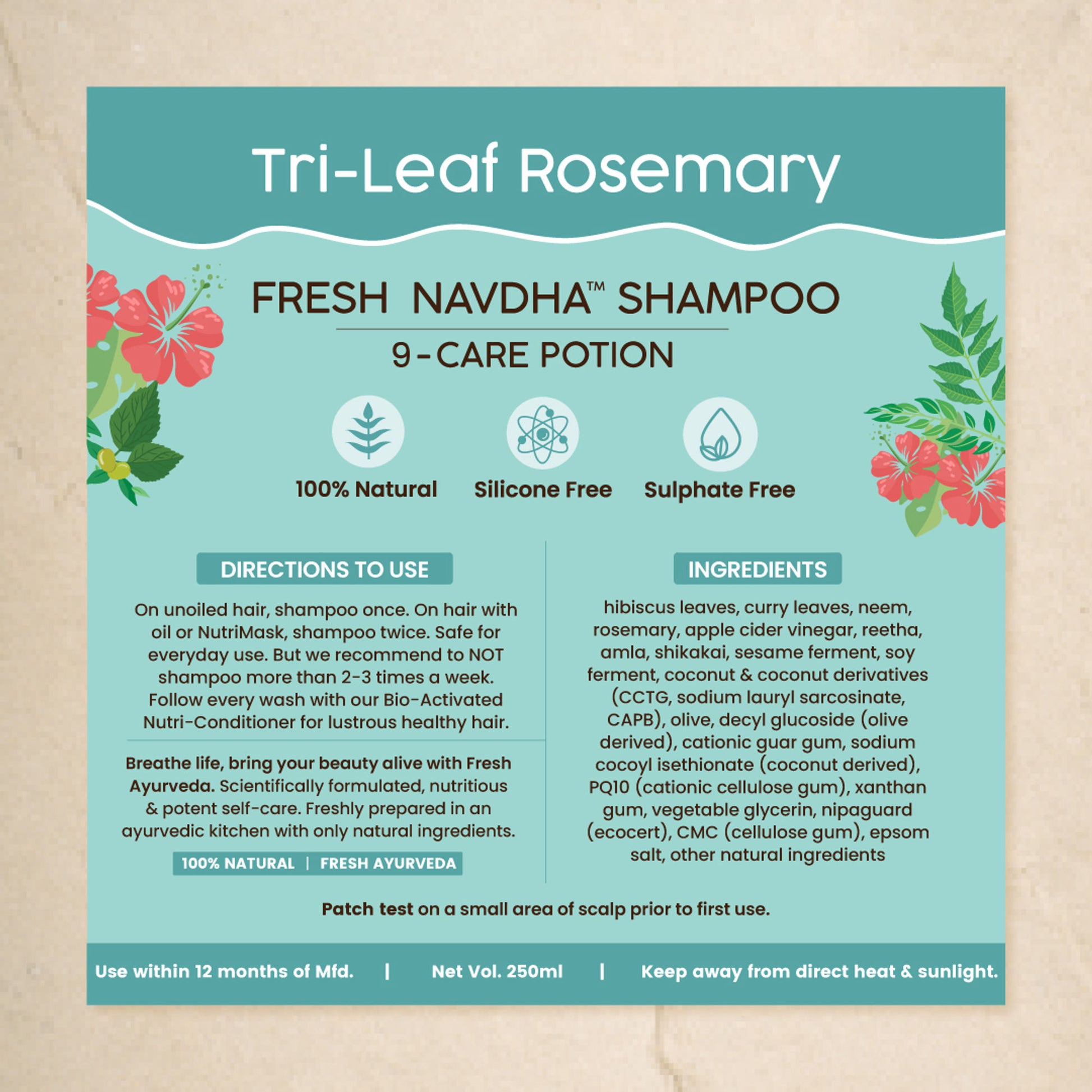 Tri-Leaf Rosemary

FRESH NAVDHA™ SHAMPOO

9-CARE POTION

100% Natural

Silicone Free

Sulphate Free

DIRECTIONS TO USE

On unoiled hair, shampoo once. On hair with oil or NutriMask, shampoo twice. Safe for everyday use. But we recommend to NOT shampoo more than 2-3 times a week. Follow every wash with our Bio-Activated Nutri-Conditioner for lustrous healthy hair.

Breathe life, bring your beauty alive with Fresh Ayurveda. Scientifically formulated, nutritious & potent self-care. Freshly prepared in an ayurvedic kitchen with only natural ingredients.

100% NATURAL | FRESH AYURVEDA

INGREDIENTS

hibiscus leaves, curry leaves, neem, rosemary, apple cider vinegar, reetha, amla, shikakai, sesame ferment, soy ferment, coconut & coconut derivatives (CCTG, sodium lauryl sarcosinate, CAPB), olive, decyl glucoside (olive derived), cationic guar gum, sodium cocoyl isethionate (coconut derived), PQ10 (cationic cellulose gum), xanthan gum, vegetable glycerin, nipaguard (ecocert), CMC (cellulose gum), epsom salt, other natural ingredients

Patch test on a small area of scalp prior to first use.

Use within 12 months of Mfd. | Net Vol. 250ml | Keep away from direct heat & sunlight.